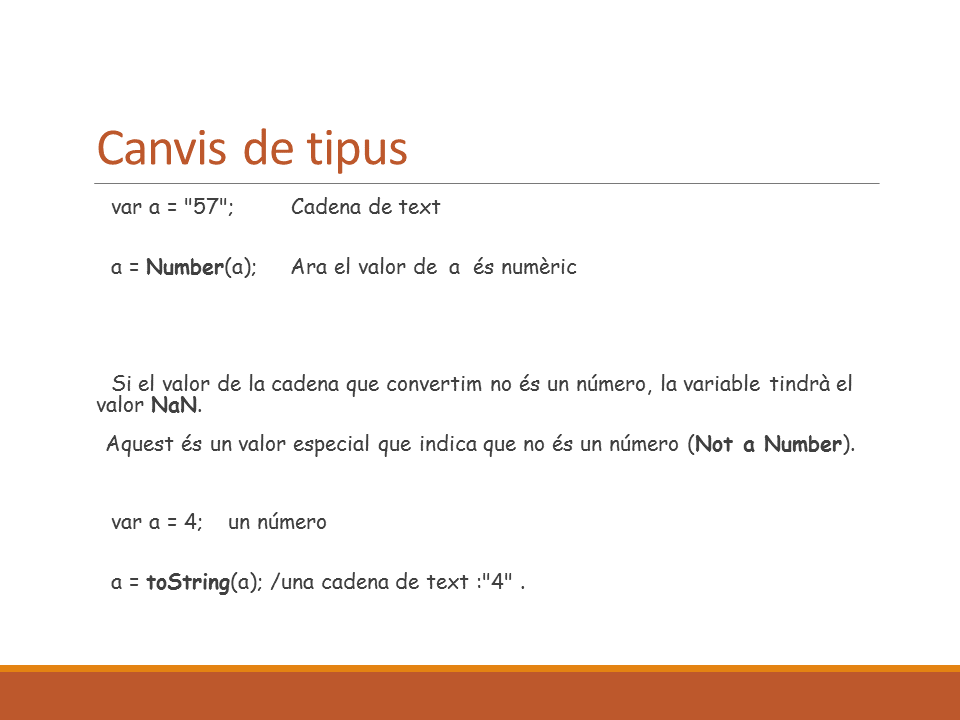 Canvis de tipus

var a = "57";   Cadena de text

a = Number(a);   Ara el valor de a és numèric

Si el valor de la cadena que convertim no és un número, la variable tindrà el valor NaN.

Aquest és un valor especial que indica que no és un número (Not a Number).

var a = 4;   un número

a = toString(a); /una cadena de text :"4" .